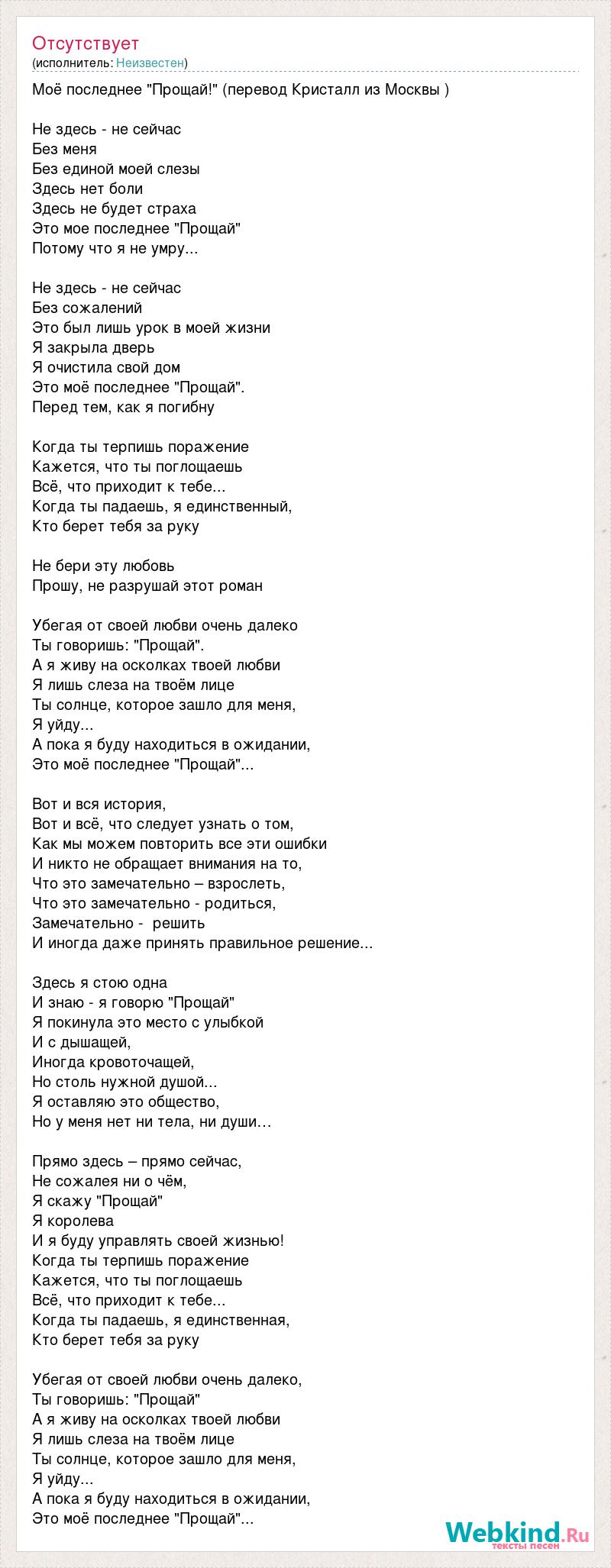 Отсутствует
(исполнитель: Неизвестен)

Моё последнее "Прощай!" (перевод Кристалл из Москвы )

Не здесь - не сейчас
Без меня
Без единой моей слезы
Здесь нет боли
Здесь не будет страха
Это мое последнее "Прощай"
Потому что я не умру...

Не здесь - не сейчас
Без сожалений
Это был лишь урок в моей жизни
Я закрыла дверь
Я очистила свой дом
Это моё последнее "Прощай".
Перед тем, как я погибну

Когда ты терпишь поражение
Кажется, что ты поглощаешь
Всё, что приходит к тебе...
Когда ты падаешь, я единственный,
Кто берет тебя за руку

Не бери эту любовь
Прошу, не разрушай этот роман

Убегая от своей любви очень далеко
Ты говоришь: "Прощай".
А я живу на осколках твоей любви
Я лишь слеза на твоём лице
Ты солнце, которое зашло для меня,
Я уйду...
А пока я буду находиться в ожидании,
Это моё последнее "Прощай"...

Вот и вся история,
Вот и всё, что следует узнать о том,
Как мы можем повторить все эти ошибки
И никто не обращает внимания на то,
Что это замечательно – взрослеть,
Что это замечательно - родиться,
Замечательно - решить
И иногда даже принять правильное решение...

Здесь я стою одна
И знаю - я говорю "Прощай"
Я покинула это место с улыбкой
И с дышащей,
Иногда кровоточащей,
Но столь нужной душой...
Я оставляю это общество,
Но у меня нет ни тела, ни души…

Прямо здесь – прямо сейчас,
Не сожалея ни о чём,
Я скажу "Прощай"
Я королева
И я буду управлять своей жизнью!
Когда ты терпишь поражение
Кажется, что ты поглощаешь
Всё, что приходит к тебе...
Когда ты падаешь, я единственная,
Кто берет тебя за руку

Убегая от своей любви очень далеко,
Ты говоришь: "Прощай"
А я живу на осколках твоей любви
Я лишь слеза на твоём лице
Ты солнце, которое зашло для меня,
Я уйду...
А пока я буду находиться в ожидании,
Это моё последнее "Прощай"...

Webkind.Ru
тексты песен